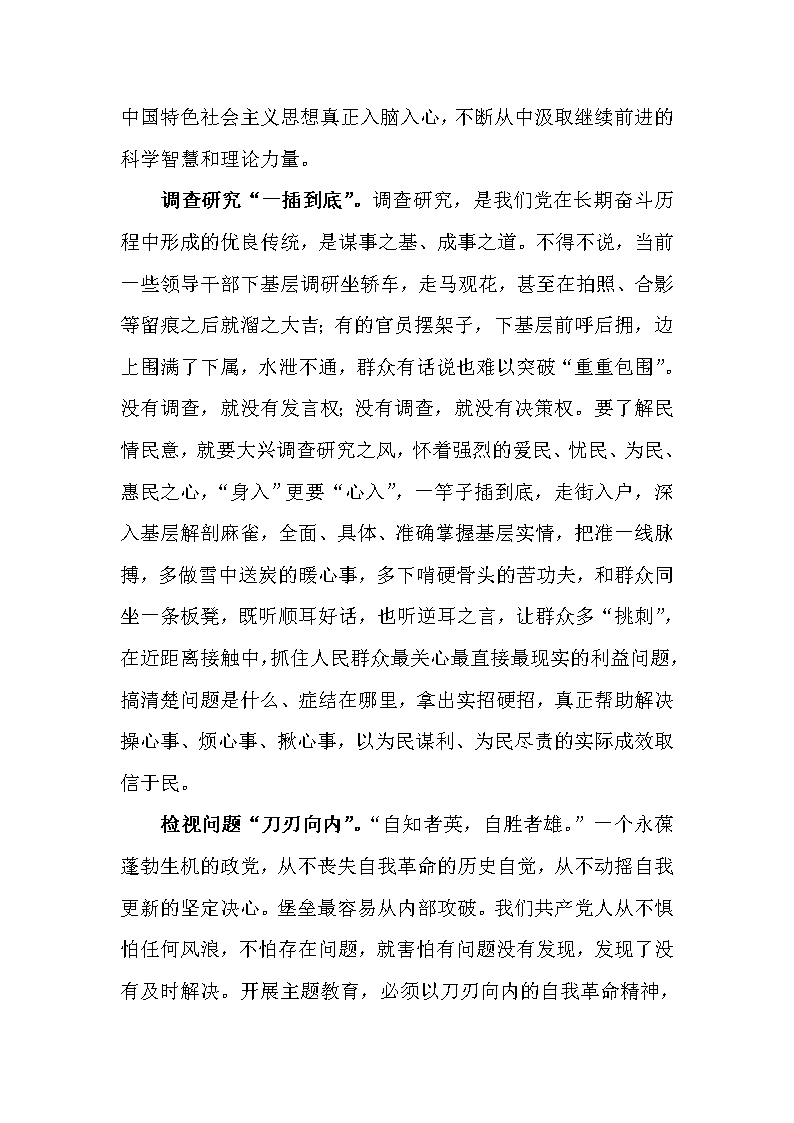 中国特色社会主义思想真正入脑入心，不断从中汲取继续前进的科学智慧和理论力量。

调查研究“一插到底”。调查研究，是我们党在长期奋斗历程中形成的优良传统，是谋事之基、成事之道。不得不说，当前一些领导干部下基层调研坐轿车，走马观花，甚至在拍照、合影等留痕之后就溜之大吉；有的官员摆架子，下基层前呼后拥，边上围满了下属，水泄不通，群众有话说也难以突破“重重包围”。没有调查，就没有发言权；没有调查，就没有决策权。要了解民情民意，就要大兴调查研究之风，怀着强烈的爱民、忧民、为民、惠民之心，“身入”更要“心入”，一竿子插到底，走街入户，深入基层解剖麻雀，全面、具体、准确掌握基层实情，把准一线脉搏，多做雪中送炭的暖心事，多下啃硬骨头的苦功夫，和群众同坐一条板凳，既听顺耳好话，也听逆耳之言，让群众多“挑刺”，在近距离接触中，抓住人民群众最关心最直接最现实的利益问题，搞清楚问题是什么、症结在哪里，拿出实招硬招，真正帮助解决操心事、烦心事、揪心事，以为民谋利、为民尽责的实际成效取信于民。

检视问题“刀刃向内”。“自知者英，自胜者雄。”一个永葆蓬勃生机的政党，从不丧失自我革命的历史自觉，从不动摇自我更新的坚定决心。堡垒最容易从内部攻破。我们共产党人从不惧怕任何风浪，不怕存在问题，就害怕有问题没有发现，发现了没有及时解决。开展主题教育，必须以刀刃向内的自我革命精神，